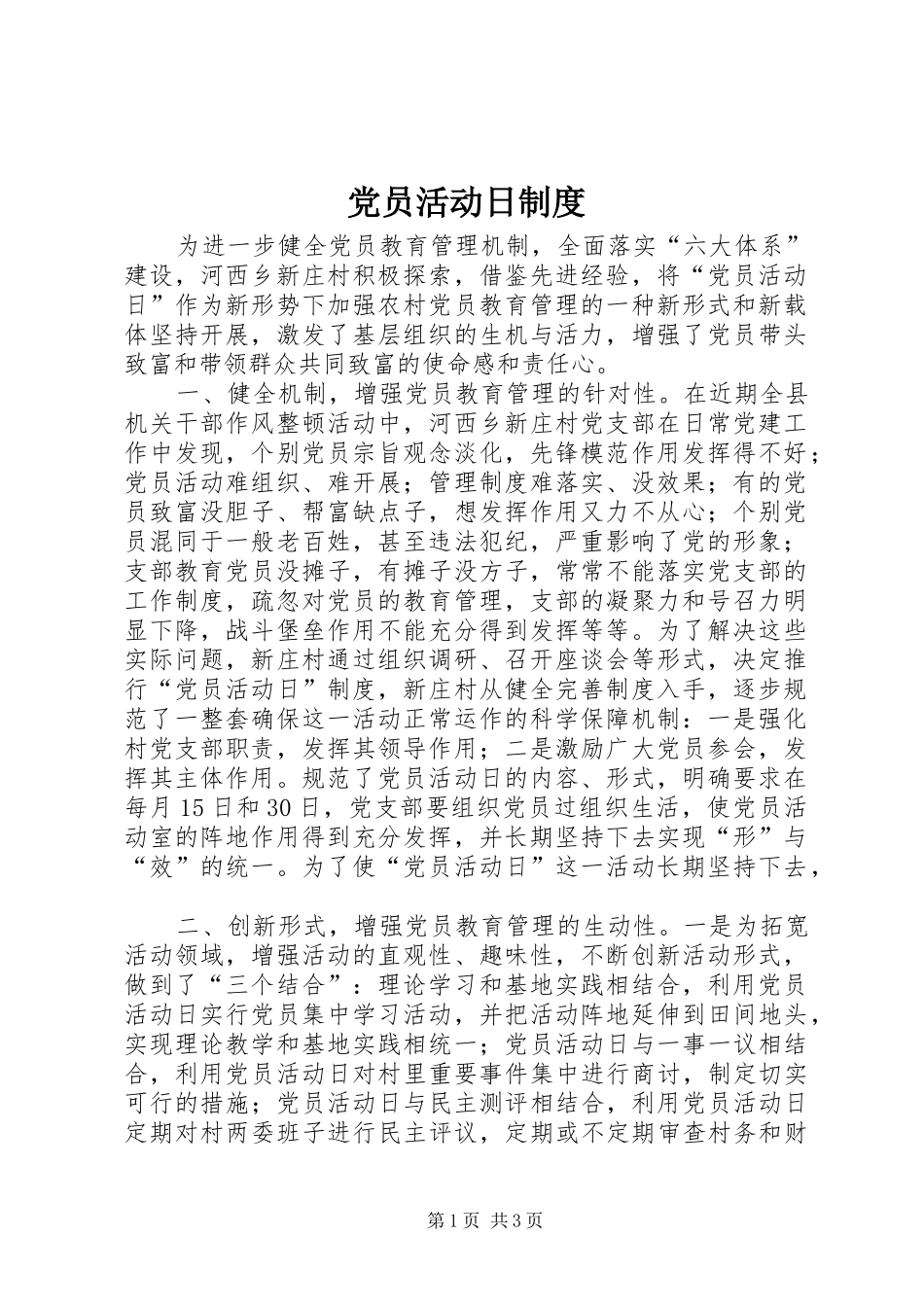 党员活动日制度

为进一步健全党员教育管理机制，全面落实“六大体系”建设，河西乡新庄村积极探索，借鉴先进经验，将“党员活动日”作为新形势下加强农村党员教育管理的一种新形式和新载体坚持开展，激发了基层组织的生机与活力，增强了党员带头致富和带领群众共同致富的使命感和责任心。

一、健全机制，增强党员教育管理的针对性。在近期全县机关干部作风整顿活动中，河西乡新庄村党支部在日常党建工作中发现，个别党员宗旨观念淡化，先锋模范作用发挥得不好；党员活动难组织、难开展；管理制度难落实、没效果；有的党员致富没胆子、帮富缺点子，想发挥作用又力不从心；个别党员混同于一般老百姓，甚至违法犯纪，严重影响了党的形象；支部教育党员没摊子，有摊子没方子，常常不能落实党支部的工作制度，疏忽对党员的教育管理，支部的凝聚力和号召力明显下降，战斗堡垒作用不能充分得到发挥等等。为了解决这些实际问题，新庄村通过组织调研、召开座谈会等形式，决定推行“党员活动日”制度，新庄村从健全完善制度入手，逐步规范了一整套确保这一活动正常运作的科学保障机制：一是强化村党支部职责，发挥其领导作用；二是激励广大党员参会，发挥其主体作用。规范了党员活动日的内容、形式，明确要求在每月15日和30日，党支部要组织党员过组织生活，使党员活动室的阵地作用得到充分发挥，并长期坚持下去实现“形”与“效”的统一。为了使“党员活动日”这一活动长期坚持下去，

二、创新形式，增强党员教育管理的生动性。一是为拓宽活动领域，增强活动的直观性、趣味性，不断创新活动形式，做到了“三个结合”：理论学习和基地实践相结合，利用党员活动日实行党员集中学习活动，并把活动阵地延伸到田间地头，实现理论教学和基地实践相统一；党员活动日与一事一议相结合，利用党员活动日对村里重要事件集中进行商讨，制定切实可行的措施；党员活动日与民主测评相结合，利用党员活动日定期对村两委班子进行民主评议，定期或不定期审查村务和财

第1页 共3页